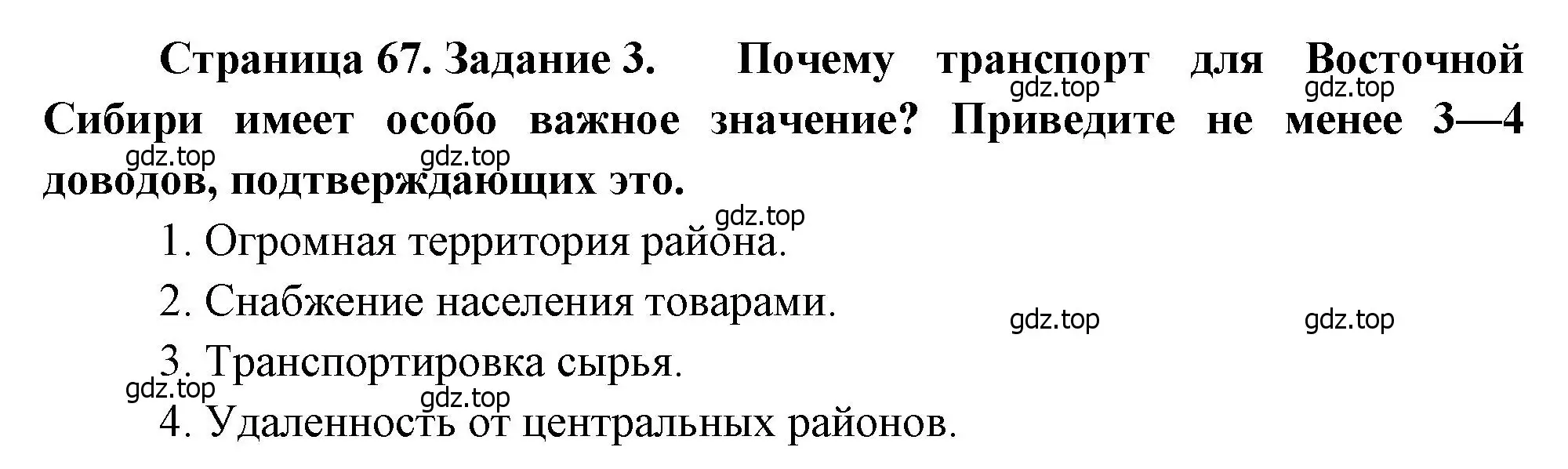 Страница 67. Задание 3. Почему транспорт для Восточной Сибири имеет особо важное значение? Приведите не менее 3—4 доводов, подтверждающих это.

gdz.top gdz.top gdz.top gdz.top gdz.top

1. Огромная территория района.

2. Снабжение населения товарами.

gdz.top gdz.top

3. Транспортировка сырья.

gdz.top gdz.top

4. Удаленность от центральных районов.